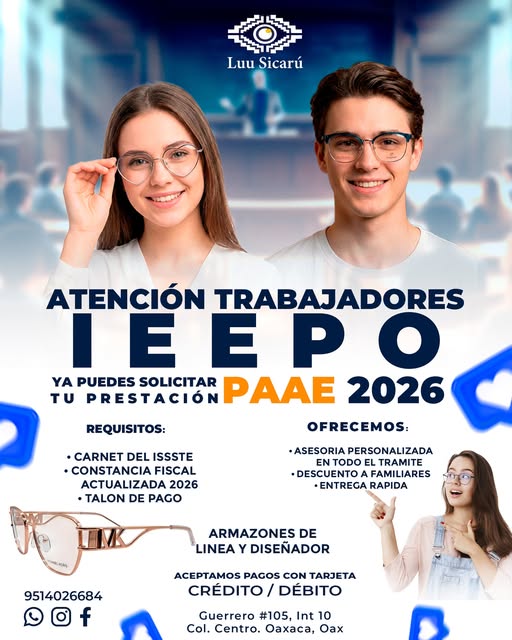 Luu Sicarú

ATENCIÓN TRABAJADORES
IEEPO

YA PUEDES SOLICITAR
TU PRESTACIÓN PAAE 2026

REQUISITOS:

• CARNET DEL ISSSTE
• CONSTANCIA FISCAL ACTUALIZADA 2026
• TALON DE PAGO

OFRECEMOS:

• ASESORIA PERSONALIZADA EN TODO EL TRAMITE
• DESCUENTO A FAMILIARES
• ENTREGA RAPIDA

ARMAZONES DE
LINEA Y DISEÑADOR

ACEPTAMOS PAGOS CON TARJETA
CRÉDITO / DÉBITO

9514026684

Guerrero #105, Int 10
Col. Centro. Oaxaca, Oax